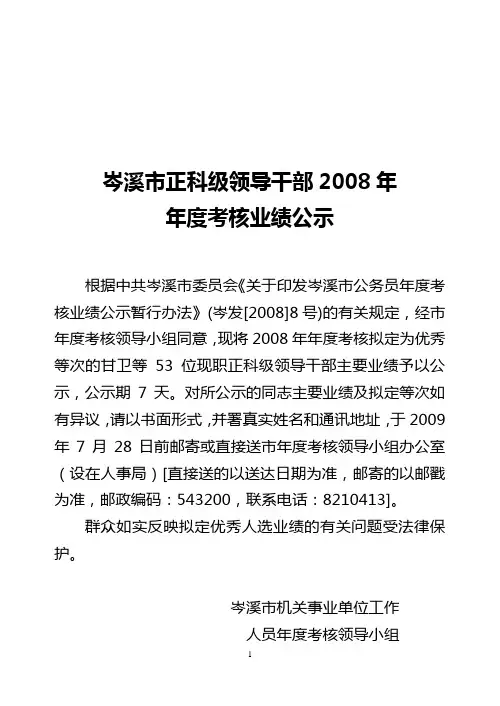 岑溪市正科级领导干部 2008 年
年度考核业绩公示

根据中共岑溪市委员会《关于印发岑溪市公务员年度考核业绩公示暂行办法》(岑发[2008]8 号)的有关规定，经市年度考核领导小组同意，现将 2008 年年度考核拟定为优秀等次的甘卫等 53 位现职正科级领导干部主要业绩予以公示，公示期 7 天。对所公示的同志主要业绩及拟定等次如有异议，请以书面形式，并署真实姓名和通讯地址，于 2009 年 7 月 28 日前邮寄或直接送市年度考核领导小组办公室（设在人事局）[直接送的以送达日期为准，邮寄的以邮戳为准，邮政编码：543200，联系电话：8210413]。

群众如实反映拟定优秀人选业绩的有关问题受法律保护。

岑溪市机关事业单位工作
人员年度考核领导小组

1